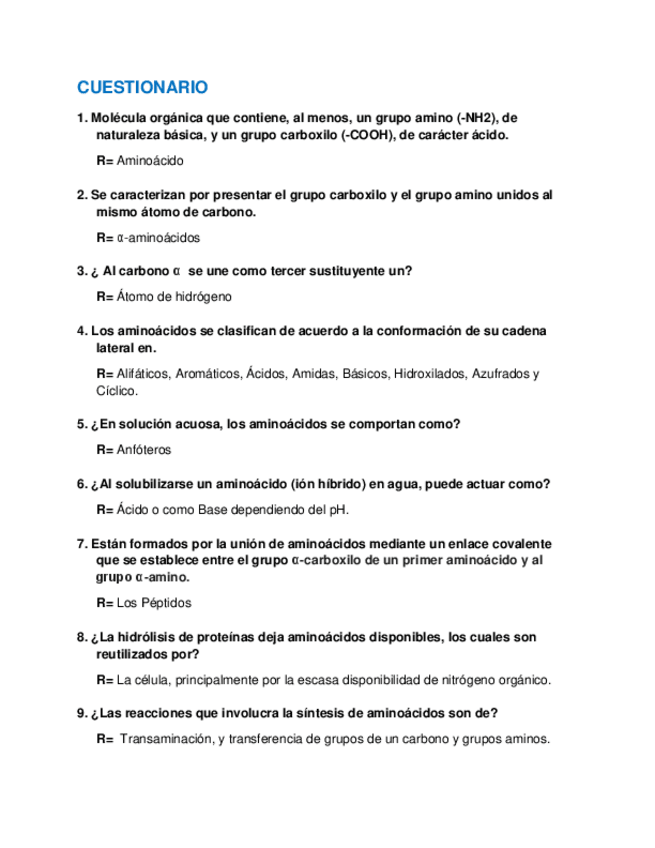 CUESTIONARIO

1. Molécula orgánica que contiene, al menos, un grupo amino (-NH2), de naturaleza básica, y un grupo carboxilo (-COOH), de carácter ácido.

R= Aminoácido

2. Se caracterizan por presentar el grupo carboxilo y el grupo amino unidos al mismo átomo de carbono.

R= α-aminoácidos

3. ¿ Al carbono α se une como tercer sustituyente un?

R= Átomo de hidrógeno

4. Los aminoácidos se clasifican de acuerdo a la conformación de su cadena lateral en.

R= Alifáticos, Aromáticos, Ácidos, Amidas, Básicos, Hidroxilados, Azufrados y Cíclico.

5. ¿En solución acuosa, los aminoácidos se comportan como?

R= Anfóteros

6. ¿Al solubilizarse un aminoácido (ión híbrido) en agua, puede actuar como?

R= Ácido o como Base dependiendo del pH.

7. Están formados por la unión de aminoácidos mediante un enlace covalente que se establece entre el grupo α-carboxilo de un primer aminoácido y al grupo α-amino.

R= Los Péptidos

8. ¿La hidrólisis de proteínas deja aminoácidos disponibles, los cuales son reutilizados por?

R= La célula, principalmente por la escasa disponibilidad de nitrógeno orgánico.

9. ¿Las reacciones que involucra la síntesis de aminoácidos son de?

R= Transaminación, y transferencia de grupos de un carbono y grupos aminos.